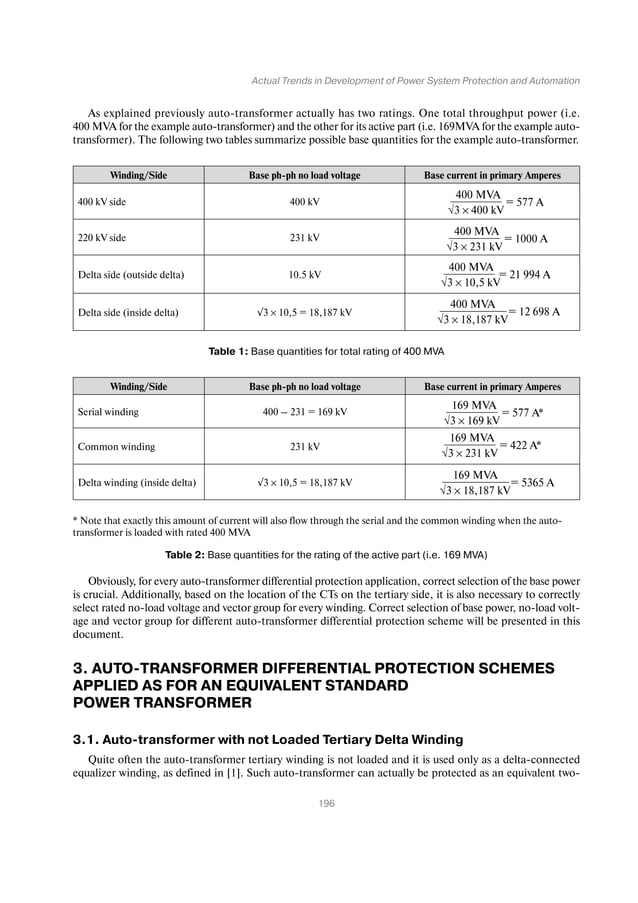 Actual Trends in Development of Power System Protection and Automation

As explained previously auto-transformer actually has two ratings. One total throughput power (i.e. 400 MVA for the example auto-transformer) and the other for its active part (i.e. 169MVA for the example auto-transformer). The following two tables summarize possible base quantities for the example auto-transformer.

| Winding/Side | Base ph-ph no load voltage | Base current in primary Amperes |
|---|---|---|
| 400 kV side | 400 kV | $\frac{400 \text{ MVA}}{\sqrt{3} \times 400 \text{ kV}} = 577 \text{ A}$ |
| 220 kV side | 231 kV | $\frac{400 \text{ MVA}}{\sqrt{3} \times 231 \text{ kV}} = 1000 \text{ A}$ |
| Delta side (outside delta) | 10.5 kV | $\frac{400 \text{ MVA}}{\sqrt{3} \times 10,5 \text{ kV}} = 21\ 994 \text{ A}$ |
| Delta side (inside delta) | $\sqrt{3} \times 10,5 = 18,187$ kV | $\frac{400 \text{ MVA}}{\sqrt{3} \times 18,187 \text{ kV}} = 12\ 698 \text{ A}$ |

Table 1: Base quantities for total rating of 400 MVA

| Winding/Side | Base ph-ph no load voltage | Base current in primary Amperes |
|---|---|---|
| Serial winding | $400 - 231 = 169$ kV | $\frac{169 \text{ MVA}}{\sqrt{3} \times 169 \text{ kV}} = 577 \text{ A}^*$ |
| Common winding | 231 kV | $\frac{169 \text{ MVA}}{\sqrt{3} \times 231 \text{ kV}} = 422 \text{ A}^*$ |
| Delta winding (inside delta) | $\sqrt{3} \times 10,5 = 18,187$ kV | $\frac{169 \text{ MVA}}{\sqrt{3} \times 18,187 \text{ kV}} = 5365 \text{ A}$ |

* Note that exactly this amount of current will also flow through the serial and the common winding when the auto-transformer is loaded with rated 400 MVA

Table 2: Base quantities for the rating of the active part (i.e. 169 MVA)

Obviously, for every auto-transformer differential protection application, correct selection of the base power is crucial. Additionally, based on the location of the CTs on the tertiary side, it is also necessary to correctly select rated no-load voltage and vector group for every winding. Correct selection of base power, no-load voltage and vector group for different auto-transformer differential protection scheme will be presented in this document.

3. AUTO-TRANSFORMER DIFFERENTIAL PROTECTION SCHEMES APPLIED AS FOR AN EQUIVALENT STANDARD POWER TRANSFORMER

3.1. Auto-transformer with not Loaded Tertiary Delta Winding

Quite often the auto-transformer tertiary winding is not loaded and it is used only as a delta-connected equalizer winding, as defined in [1]. Such auto-transformer can actually be protected as an equivalent two-

196